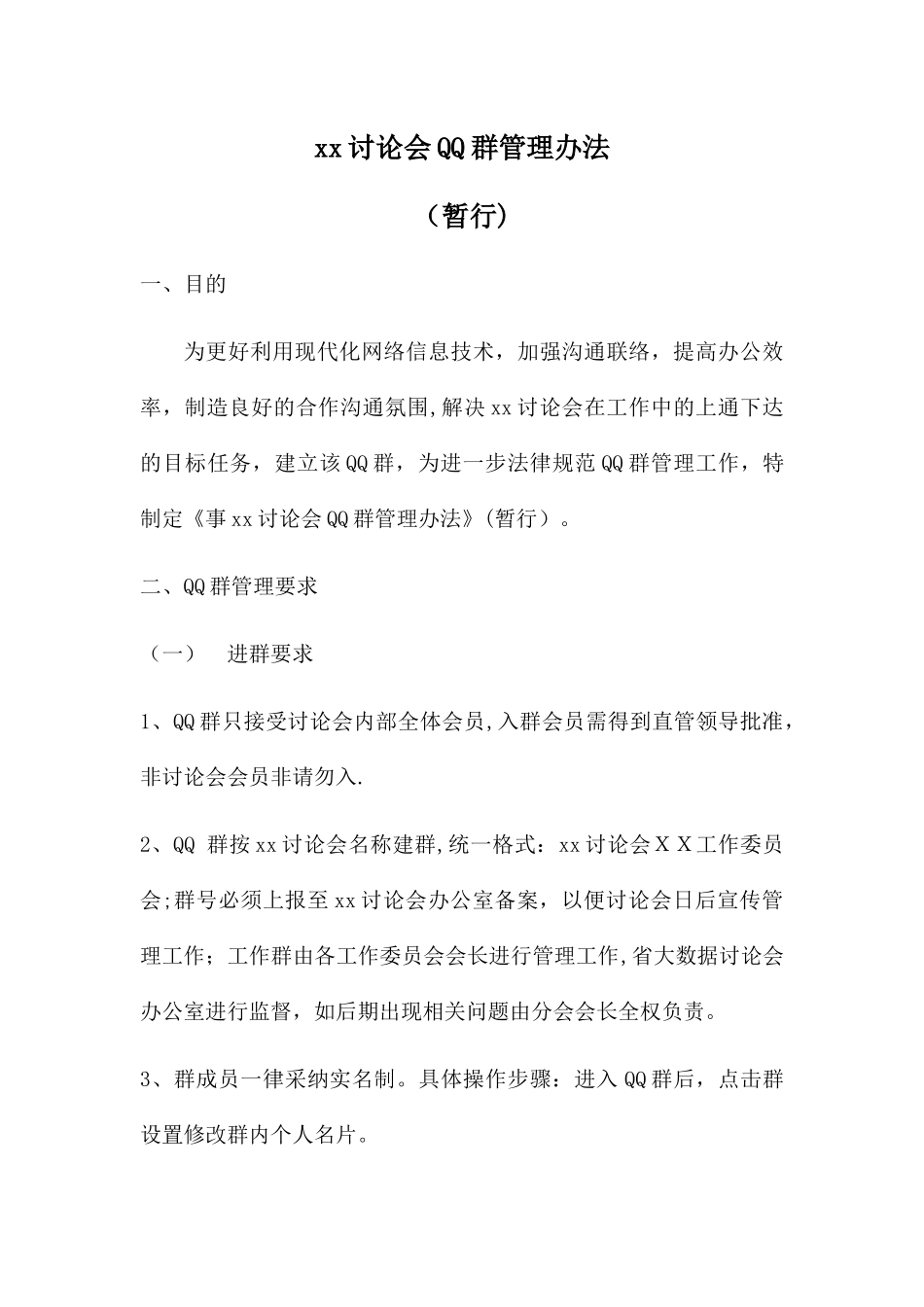 xx讨论会QQ群管理办法

（暂行）

一、目的

为更好利用现代化网络信息技术，加强沟通联络，提高办公效率，制造良好的合作沟通氛围,解决xx讨论会在工作中的上通下达的目标任务，建立该QQ群，为进一步法律规范QQ群管理工作，特制定《事xx讨论会QQ群管理办法》(暂行）。

二、QQ群管理要求

（一）　进群要求

1、QQ群只接受讨论会内部全体会员,入群会员需得到直管领导批准，非讨论会会员非请勿入.

2、QQ 群按xx讨论会名称建群,统一格式：xx讨论会ＸＸ工作委员会;群号必须上报至xx讨论会办公室备案，以便讨论会日后宣传管理工作；工作群由各工作委员会会长进行管理工作,省大数据讨论会办公室进行监督，如后期出现相关问题由分会会长全权负责。

3、群成员一律采纳实名制。具体操作步骤：进入QQ群后，点击群设置修改群内个人名片。